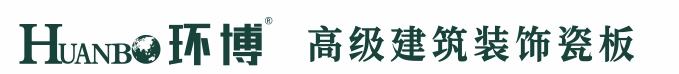 HUANBO 环博® 高级建筑装饰瓷板